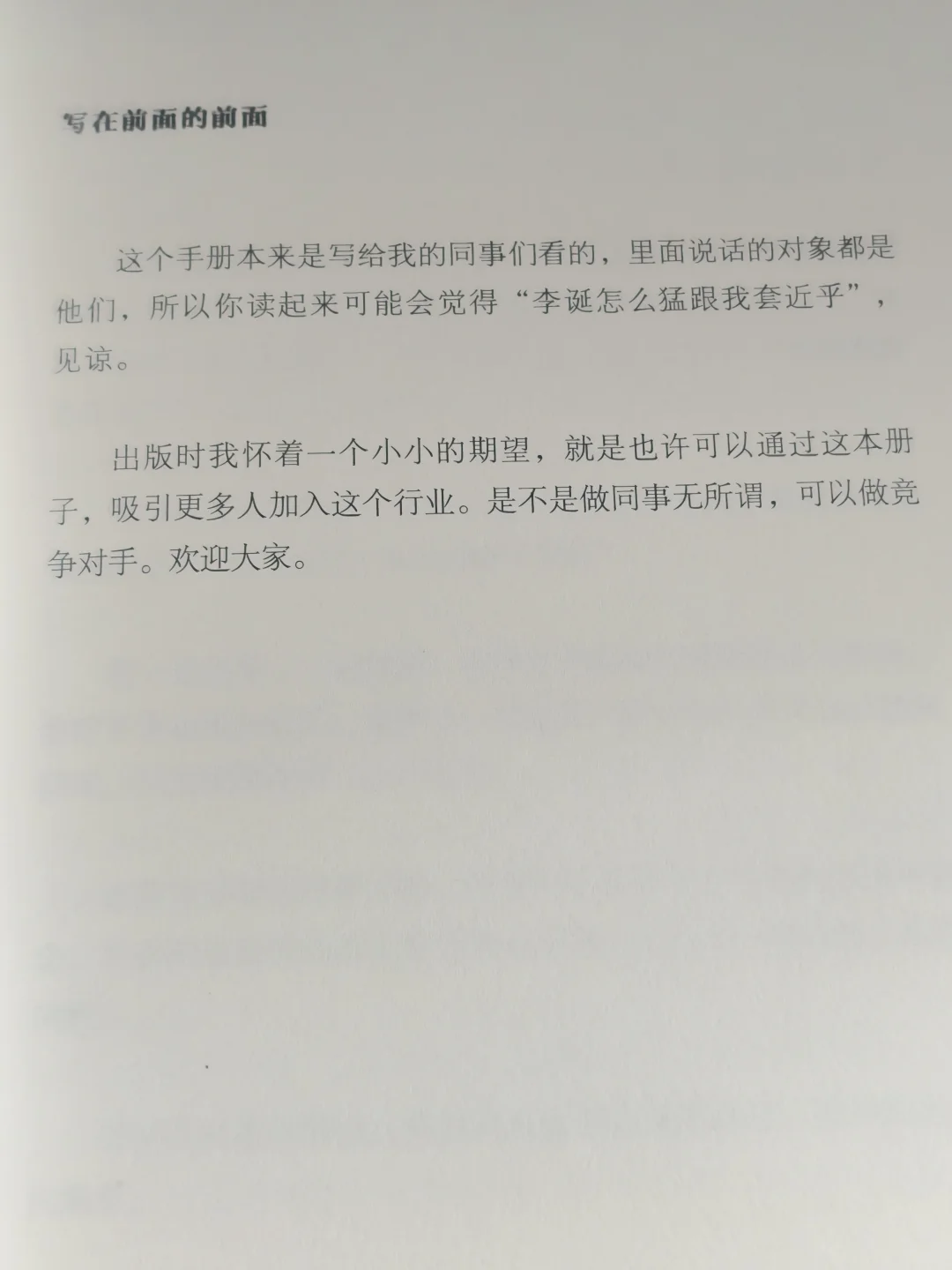 写在前面的前面

这个手册本来是写给我的同事们看的，里面说话的对象都是他们，所以你读起来可能会觉得“李诞怎么猛跟我套近乎”，见谅。

出版时我怀着一个小小的期望，就是也许可以通过这本册子，吸引更多人加入这个行业。是不是做同事无所谓，可以做竞争对手。欢迎大家。